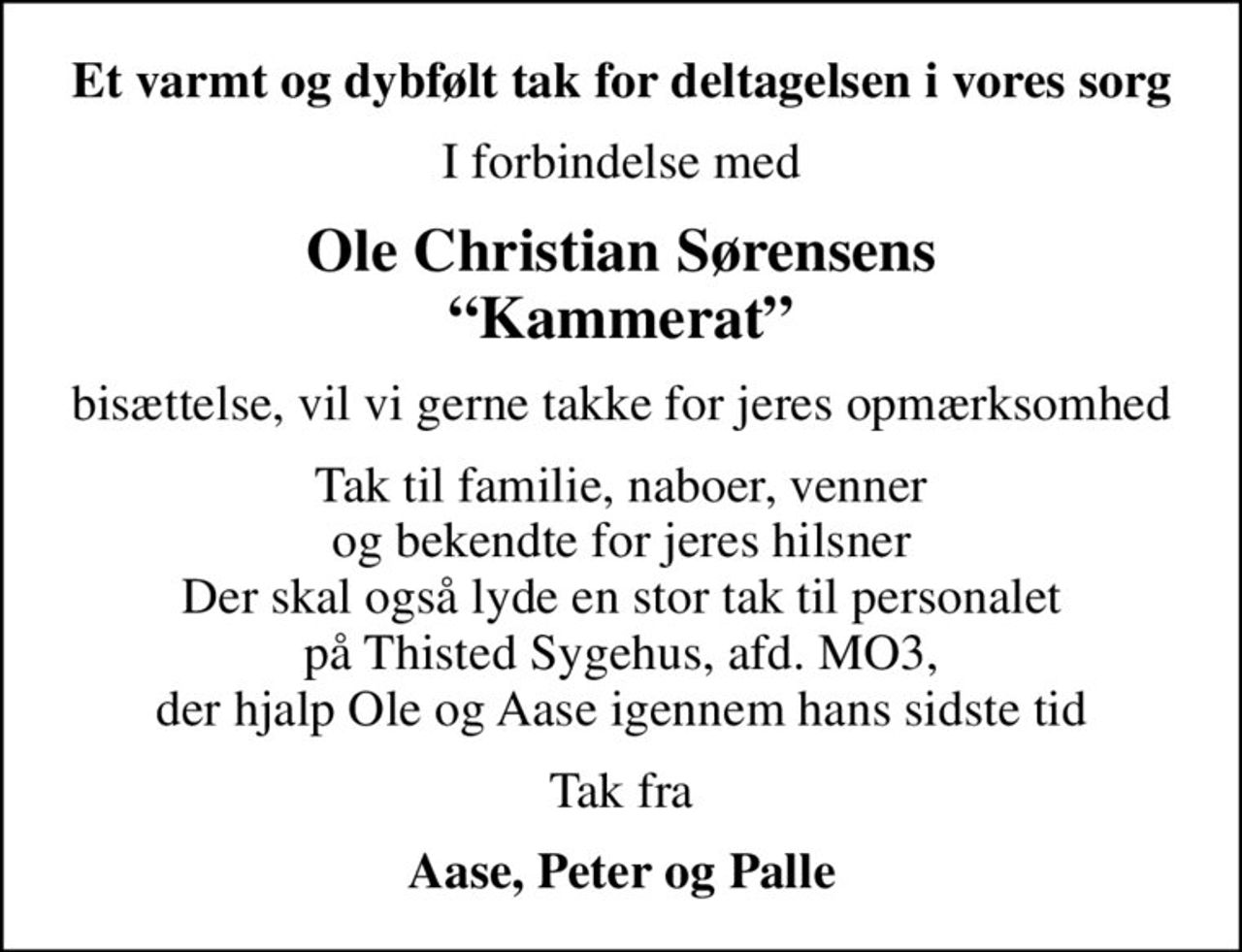 Et varmt og dybfølt tak for deltagelsen i vores sorg

I forbindelse med

Ole Christian Sørensens
“Kammerat”

bisættelse, vil vi gerne takke for jeres opmærksomhed

Tak til familie, naboer, venner
og bekendte for jeres hilsner
Der skal også lyde en stor tak til personalet
på Thisted Sygehus, afd. MO3,
der hjalp Ole og Aase igennem hans sidste tid

Tak fra

Aase, Peter og Palle